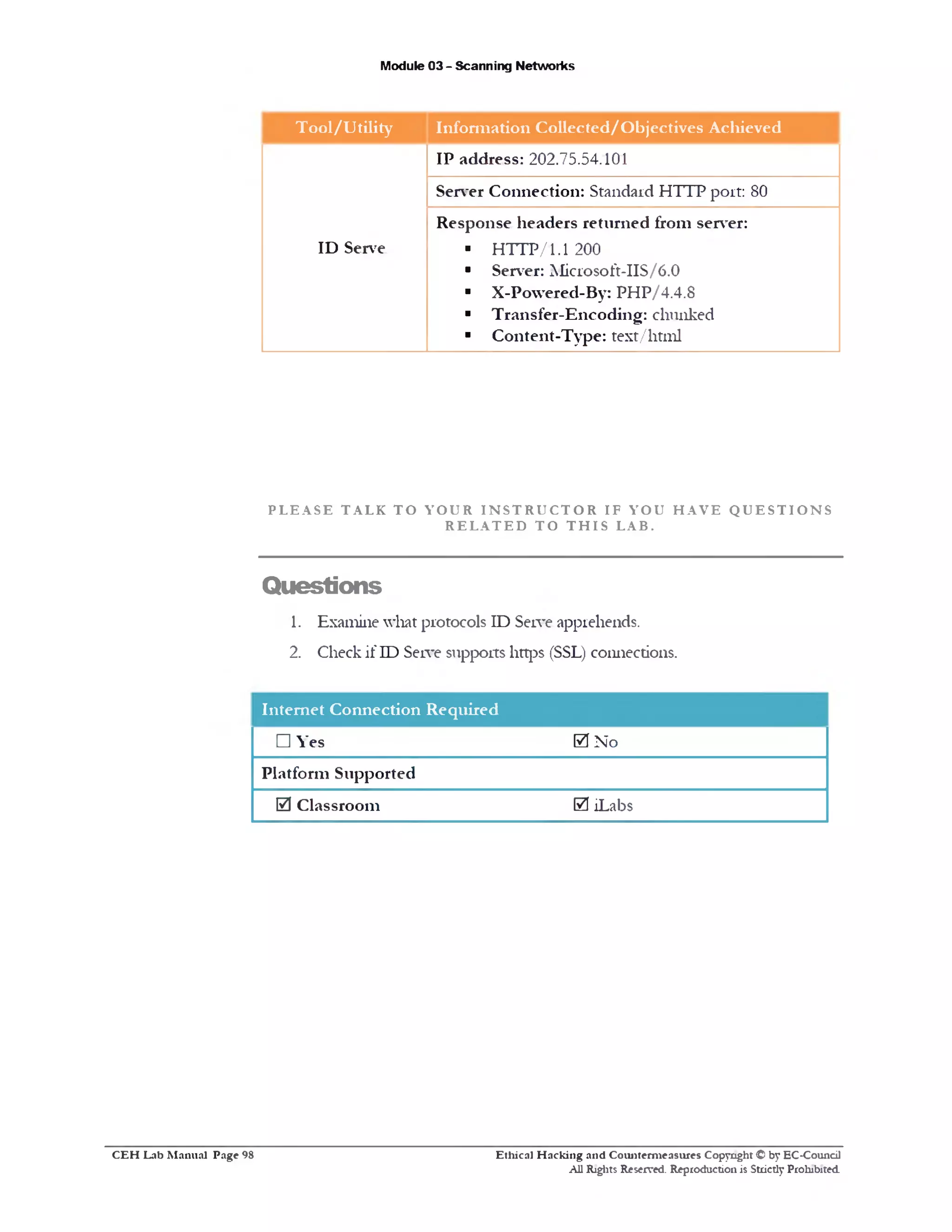 Module 03 – Scanning Networks

| Tool/Utility | Information Collected/Objectives Achieved |
|---|---|
| ID Serve | IP address: 202.75.54.101 |
| | Server Connection: Standard HTTP port: 80 |
| | Response headers returned from server: ▪ HTTP/1.1 200 ▪ Server: Microsoft-IIS/6.0 ▪ X-Powered-By: PHP/4.4.8 ▪ Transfer-Encoding: chunked ▪ Content-Type: text/html |

PLEASE TALK TO YOUR INSTRUCTOR IF YOU HAVE QUESTIONS RELATED TO THIS LAB.

Questions

1. Examine what protocols ID Serve apprehends.

2. Check if ID Serve supports https (SSL) connections.

| Internet Connection Required | |
|---|---|
| ☐ Yes | ☑ No |
| Platform Supported | |
| ☑ Classroom | ☑ iLabs |

CEH Lab Manual Page 98

Ethical Hacking and Countermeasures Copyright © by EC-Council
All Rights Reserved. Reproduction is Strictly Prohibited.